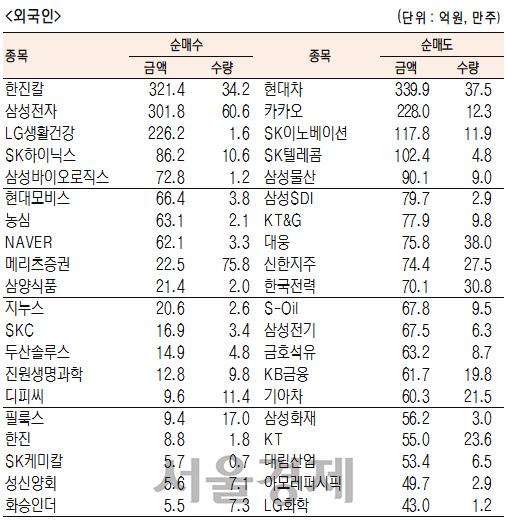 <외국인>

(단위 : 억원, 만주)

| 종목 | 순매수 금액 | 순매수 수량 | 종목 | 순매도 금액 | 순매도 수량 |
|---|---|---|---|---|---|
| 한진칼 | 321.4 | 34.2 | 현대차 | 339.9 | 37.5 |
| 삼성전자 | 301.8 | 60.6 | 카카오 | 228.0 | 12.3 |
| LG생활건강 | 226.2 | 1.6 | SK이노베이션 | 117.8 | 11.9 |
| SK하이닉스 | 86.2 | 10.6 | SK텔레콤 | 102.4 | 4.8 |
| 삼성바이오로직스 | 72.8 | 1.2 | 삼성물산 | 90.1 | 9.0 |
| 현대모비스 | 66.4 | 3.8 | 삼성SDI | 79.7 | 2.9 |
| 농심 | 63.1 | 2.1 | KT&G | 77.9 | 9.8 |
| NAVER | 62.1 | 3.3 | 대웅 | 75.8 | 38.0 |
| 메리츠증권 | 22.5 | 75.8 | 신한지주 | 74.4 | 27.5 |
| 삼양식품 | 21.4 | 2.0 | 한국전력 | 70.1 | 30.8 |
| 지누스 | 20.6 | 2.6 | S-Oil | 67.8 | 9.5 |
| SKC | 16.9 | 3.4 | 삼성전기 | 67.5 | 6.3 |
| 두산솔루스 | 14.9 | 4.8 | 금호석유 | 63.2 | 8.7 |
| 진원생명과학 | 12.8 | 9.8 | KB금융 | 61.7 | 19.8 |
| 디피씨 | 9.6 | 11.4 | 기아차 | 60.3 | 21.5 |
| 필룩스 | 9.4 | 17.0 | 삼성화재 | 56.2 | 3.0 |
| 한진 | 8.8 | 1.8 | KT | 55.0 | 23.6 |
| SK케미칼 | 5.7 | 0.7 | 대림산업 | 53.4 | 6.5 |
| 성신양회 | 5.6 | 7.1 | 아모레퍼시픽 | 49.7 | 2.9 |
| 화승인더 | 5.5 | 7.3 | LG화학 | 43.0 | 1.2 |

서울경제